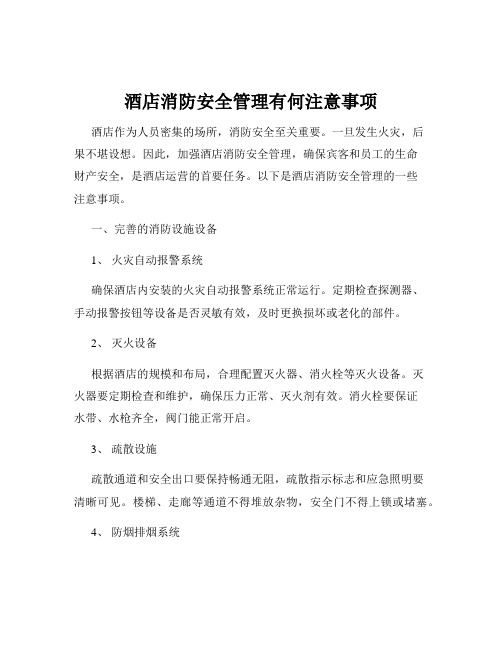 酒店消防安全管理有何注意事项

酒店作为人员密集的场所，消防安全至关重要。一旦发生火灾，后果不堪设想。因此，加强酒店消防安全管理，确保宾客和员工的生命财产安全，是酒店运营的首要任务。以下是酒店消防安全管理的一些注意事项。

一、完善的消防设施设备

1、 火灾自动报警系统

确保酒店内安装的火灾自动报警系统正常运行。定期检查探测器、手动报警按钮等设备是否灵敏有效，及时更换损坏或老化的部件。

2、 灭火设备

根据酒店的规模和布局，合理配置灭火器、消火栓等灭火设备。灭火器要定期检查和维护，确保压力正常、灭火剂有效。消火栓要保证水带、水枪齐全，阀门能正常开启。

3、 疏散设施

疏散通道和安全出口要保持畅通无阻，疏散指示标志和应急照明要清晰可见。楼梯、走廊等通道不得堆放杂物，安全门不得上锁或堵塞。

4、 防烟排烟系统